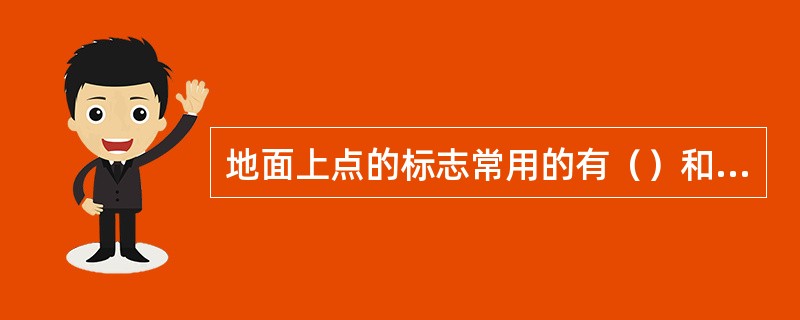 地面上点的标志常用的有（）和...